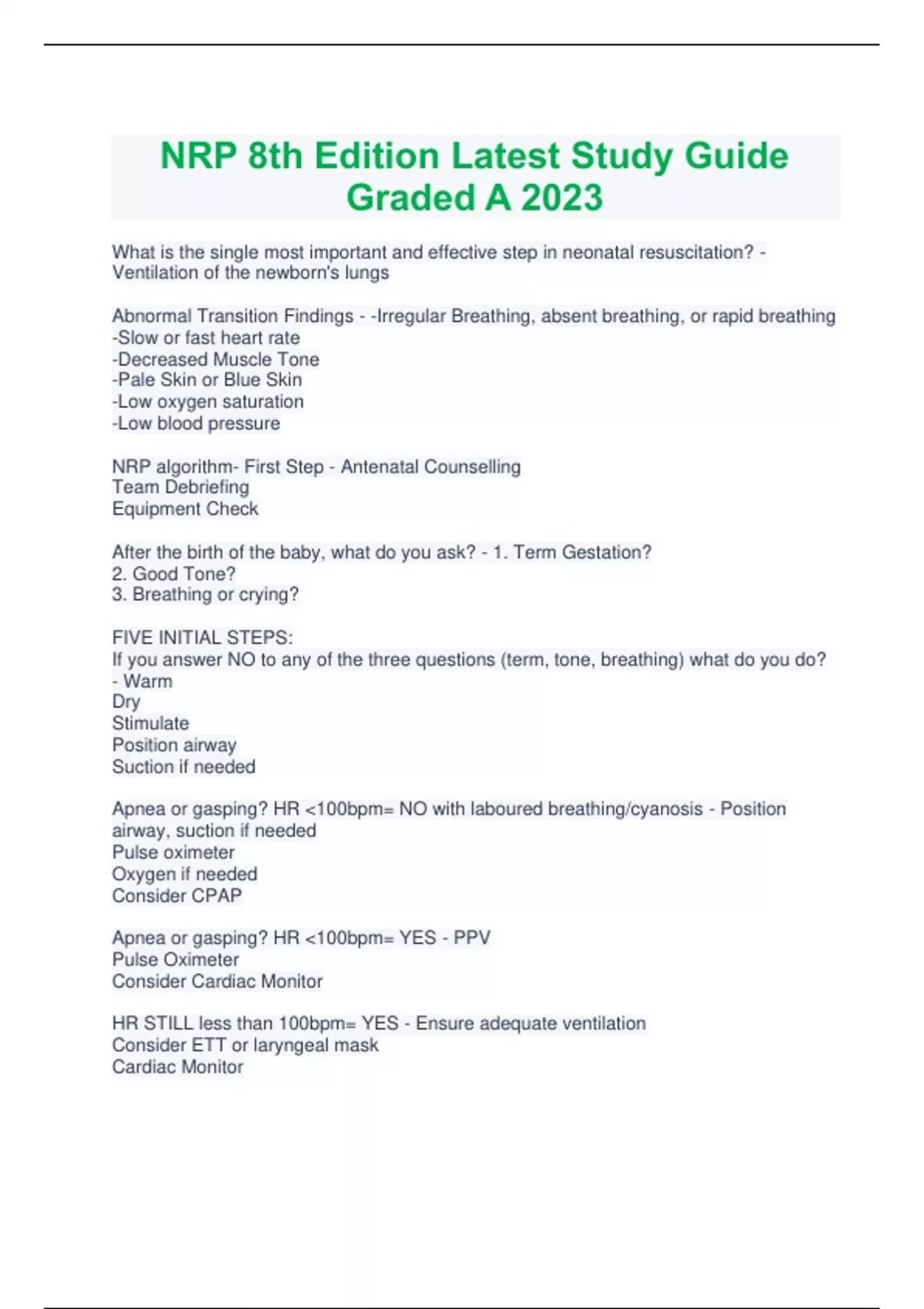 NRP 8th Edition Latest Study Guide Graded A 2023

What is the single most important and effective step in neonatal resuscitation? - Ventilation of the newborn's lungs

Abnormal Transition Findings - -Irregular Breathing, absent breathing, or rapid breathing
-Slow or fast heart rate
-Decreased Muscle Tone
-Pale Skin or Blue Skin
-Low oxygen saturation
-Low blood pressure

NRP algorithm- First Step - Antenatal Counselling
Team Debriefing
Equipment Check

After the birth of the baby, what do you ask? - 1. Term Gestation?
2. Good Tone?
3. Breathing or crying?

FIVE INITIAL STEPS:
If you answer NO to any of the three questions (term, tone, breathing) what do you do? - Warm
Dry
Stimulate
Position airway
Suction if needed

Apnea or gasping? HR <100bpm= NO with laboured breathing/cyanosis - Position airway, suction if needed
Pulse oximeter
Oxygen if needed
Consider CPAP

Apnea or gasping? HR <100bpm= YES - PPV
Pulse Oximeter
Consider Cardiac Monitor

HR STILL less than 100bpm= YES - Ensure adequate ventilation
Consider ETT or laryngeal mask
Cardiac Monitor